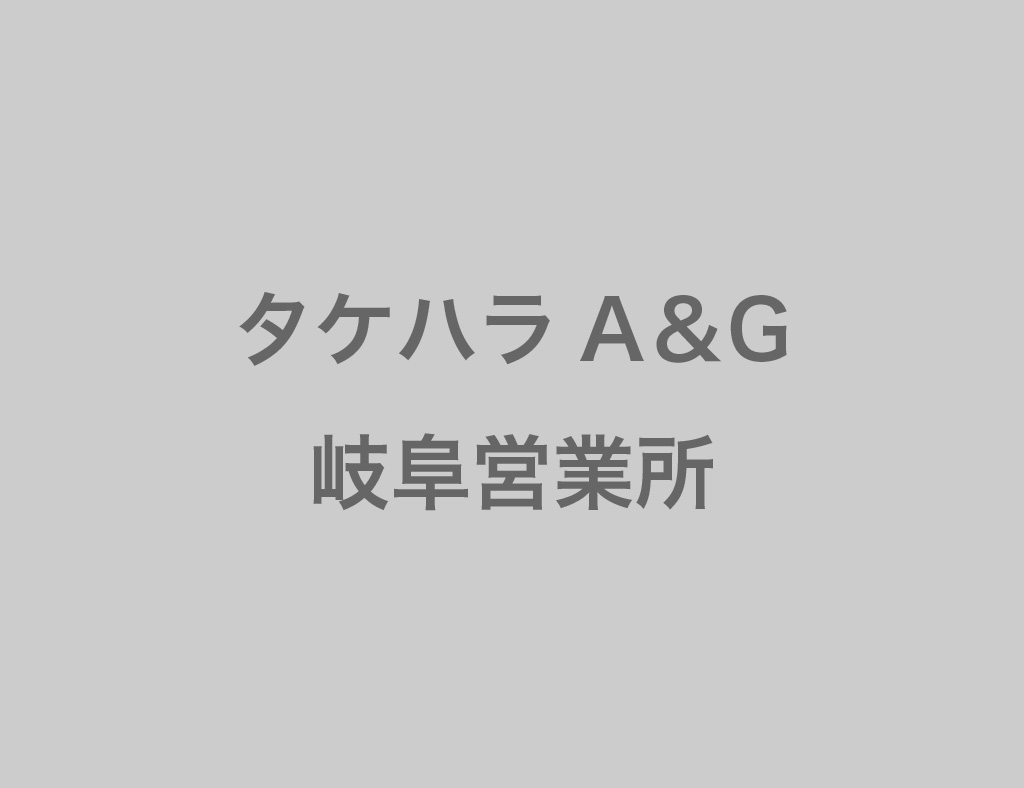 タケハラ A&G
岐阜営業所